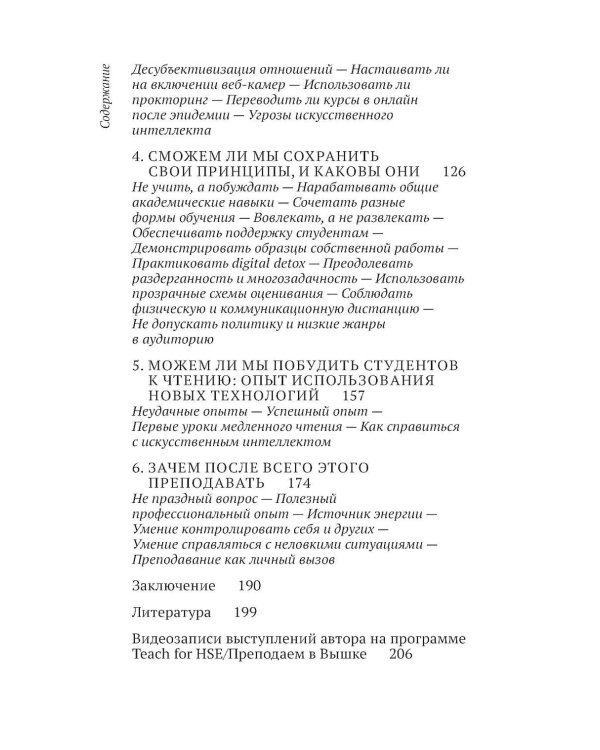 Содержание

Десубъективизация отношений — Настаивать ли на включении веб-камер — Использовать ли прокторинг — Переводить ли курсы в онлайн после эпидемии — Угрозы искусственного интеллекта

4. СМОЖЕМ ЛИ МЫ СОХРАНИТЬ СВОИ ПРИНЦИПЫ, И КАКОВЫ ОНИ 126
Не учить, а побуждать — Нарабатывать общие академические навыки — Сочетать разные формы обучения — Вовлекать, а не развлекать — Обеспечивать поддержку студентам — Демонстрировать образцы собственной работы — Практиковать digital detox — Преодолевать раздерганность и многозадачность — Использовать прозрачные схемы оценивания — Соблюдать физическую и коммуникационную дистанцию — Не допускать политику и низкие жанры в аудиторию

5. МОЖЕМ ЛИ МЫ ПОБУДИТЬ СТУДЕНТОВ К ЧТЕНИЮ: ОПЫТ ИСПОЛЬЗОВАНИЯ НОВЫХ ТЕХНОЛОГИЙ 157
Неудачные опыты — Успешный опыт — Первые уроки медленного чтения — Как справиться с искусственным интеллектом

6. ЗАЧЕМ ПОСЛЕ ВСЕГО ЭТОГО ПРЕПОДАВАТЬ 174
Не праздный вопрос — Полезный профессиональный опыт — Источник энергии — Умение контролировать себя и других — Умение справляться с неловкими ситуациями — Преподавание как личный вызов

Заключение 190

Литература 199

Видеозаписи выступлений автора на программе Teach for HSE/Преподаем в Вышке 206